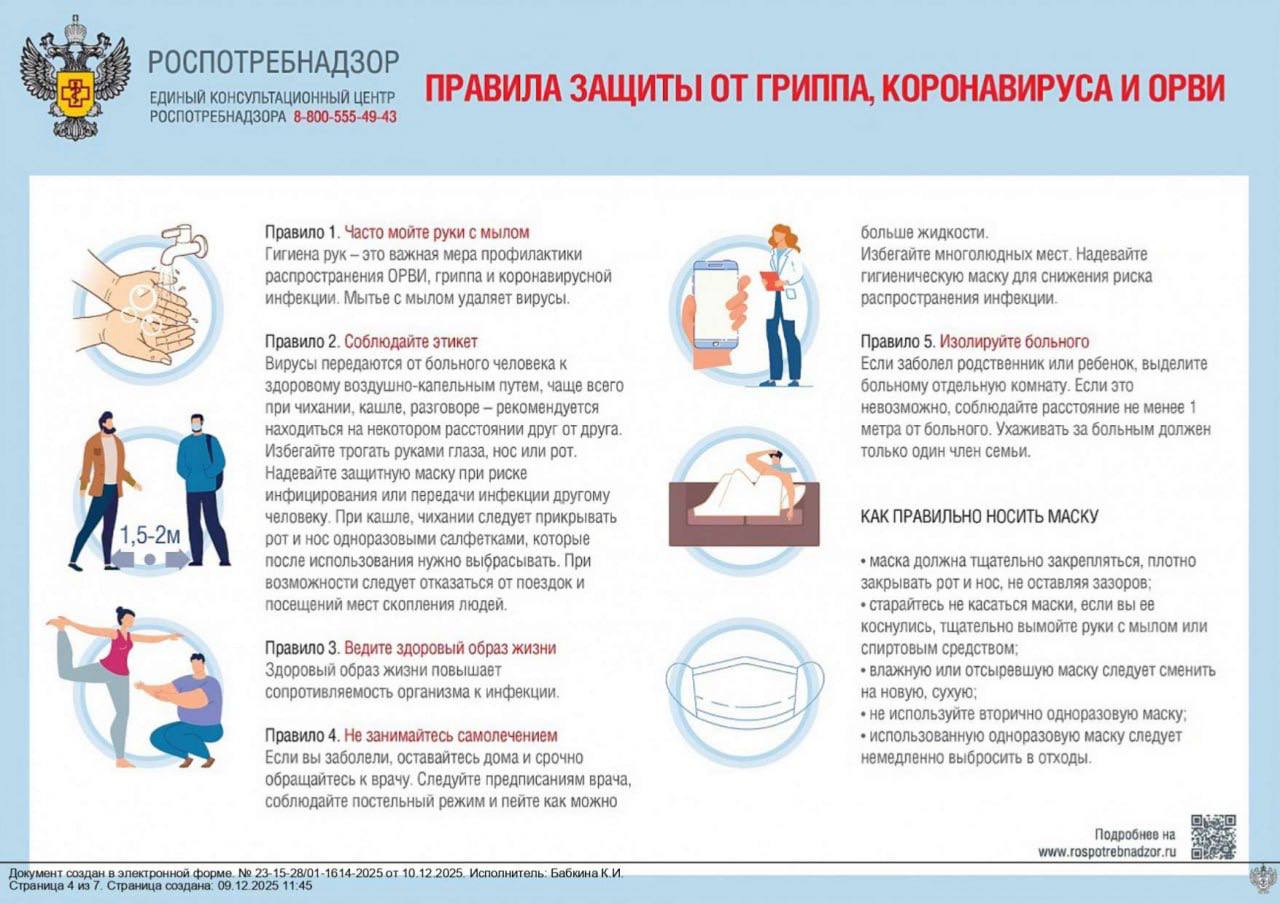 РОСПОТРЕБНАДЗОР
ЕДИНЫЙ КОНСУЛЬТАЦИОННЫЙ ЦЕНТР
РОСПОТРЕБНАДЗОРА 8-800-555-49-43

ПРАВИЛА ЗАЩИТЫ ОТ ГРИППА, КОРОНАВИРУСА И ОРВИ

Правило 1. Часто мойте руки с мылом
Гигиена рук – это важная мера профилактики распространения ОРВИ, гриппа и коронавирусной инфекции. Мытье с мылом удаляет вирусы.

Правило 2. Соблюдайте этикет
Вирусы передаются от больного человека к здоровому воздушно-капельным путем, чаще всего при чихании, кашле, разговоре – рекомендуется находиться на некотором расстоянии друг от друга. Избегайте трогать руками глаза, нос или рот. Надевайте защитную маску при риске инфицирования или передачи инфекции другому человеку. При кашле, чихании следует прикрывать рот и нос одноразовыми салфетками, которые после использования нужно выбрасывать. При возможности следует отказаться от поездок и посещений мест скопления людей.

1,5-2м

Правило 3. Ведите здоровый образ жизни
Здоровый образ жизни повышает сопротивляемость организма к инфекции.

Правило 4. Не занимайтесь самолечением
Если вы заболели, оставайтесь дома и срочно обращайтесь к врачу. Следуйте предписаниям врача, соблюдайте постельный режим и пейте как можно больше жидкости.
Избегайте многолюдных мест. Надевайте гигиеническую маску для снижения риска распространения инфекции.

Правило 5. Изолируйте больного
Если заболел родственник или ребенок, выделите больному отдельную комнату. Если это невозможно, соблюдайте расстояние не менее 1 метра от больного. Ухаживать за больным должен только один член семьи.

КАК ПРАВИЛЬНО НОСИТЬ МАСКУ

• маска должна тщательно закрепляться, плотно закрывать рот и нос, не оставляя зазоров;
• старайтесь не касаться маски, если вы ее коснулись, тщательно вымойте руки с мылом или спиртовым средством;
• влажную или отсыревшую маску следует сменить на новую, сухую;
• не используйте вторично одноразовую маску;
• использованную одноразовую маску следует немедленно выбросить в отходы.

Подробнее на
www.rospotrebnadzor.ru

Документ создан в электронной форме. № 23-15-28/01-1614-2025 от 10.12.2025. Исполнитель: Бабкина К.И.
Страница 4 из 7. Страница создана: 09.12.2025 11:45